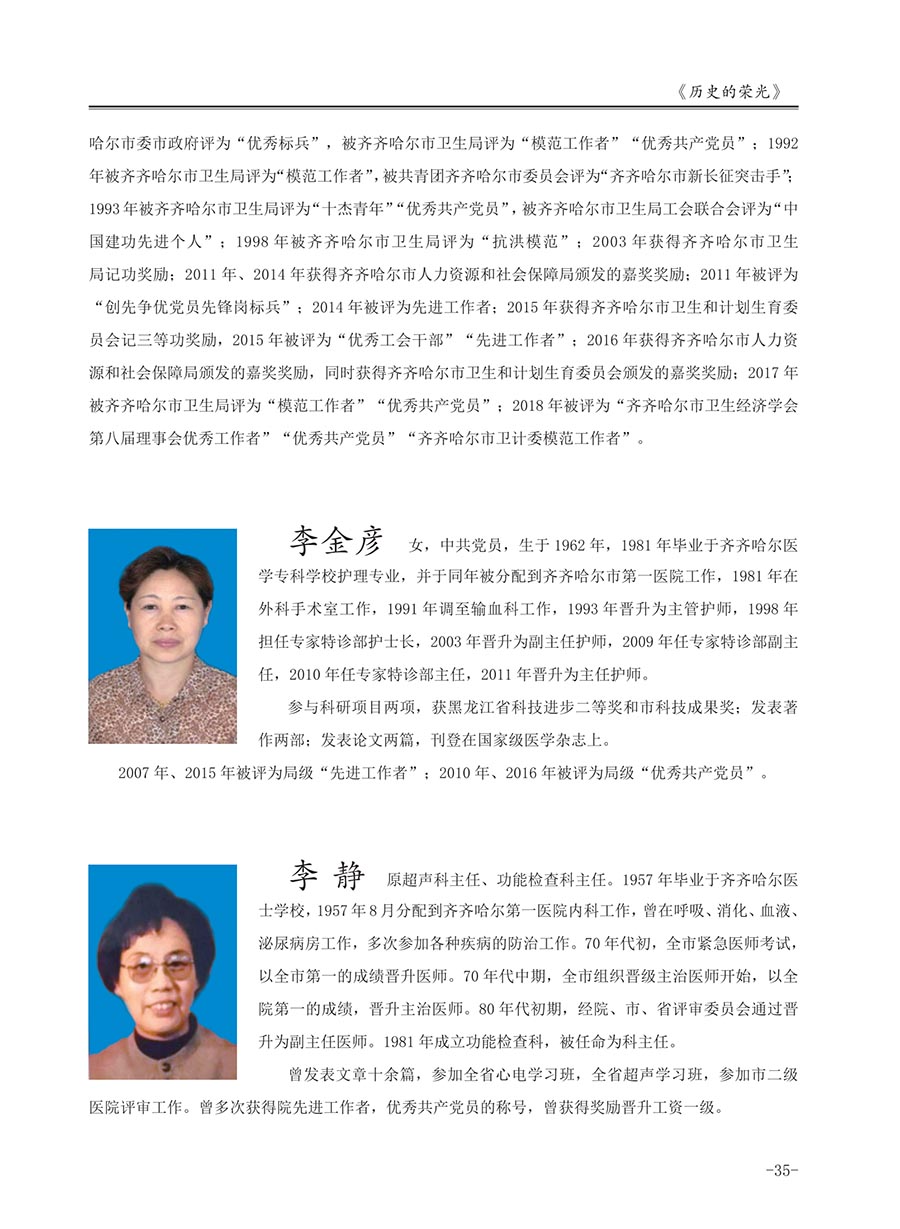 《历史的荣光》

哈尔市委市政府评为“优秀标兵”，被齐齐哈尔市卫生局评为“模范工作者”“优秀共产党员”；1992年被齐齐哈尔市卫生局评为“模范工作者”，被共青团齐齐哈尔市委员会评为“齐齐哈尔市新长征突击手”；1993年被齐齐哈尔市卫生局评为“十杰青年”“优秀共产党员”，被齐齐哈尔市卫生局工会联合会评为“中国建功先进个人”；1998年被齐齐哈尔市卫生局评为“抗洪模范”；2003年获得齐齐哈尔市卫生局记功奖励；2011年、2014年获得齐齐哈尔市人力资源和社会保障局颁发的嘉奖奖励；2011年被评为“创先争优党员先锋岗标兵”；2014年被评为先进工作者；2015年获得齐齐哈尔市卫生和计划生育委员会记三等功奖励，2015年被评为“优秀工会干部”“先进工作者”；2016年获得齐齐哈尔市人力资源和社会保障局颁发的嘉奖奖励，同时获得齐齐哈尔市卫生和计划生育委员会颁发的嘉奖奖励；2017年被齐齐哈尔市卫生局评为“模范工作者”“优秀共产党员”；2018年被评为“齐齐哈尔市卫生经济学会第八届理事会优秀工作者”“优秀共产党员”“齐齐哈尔市卫计委模范工作者”。

李金彦 女，中共党员，生于1962年，1981年毕业于齐齐哈尔医学专科学校护理专业，并于同年被分配到齐齐哈尔市第一医院工作，1981年在外科手术室工作，1991年调至输血科工作，1993年晋升为主管护师，1998年担任专家特诊部护士长，2003年晋升为副主任护师，2009年任专家特诊部副主任，2010年任专家特诊部主任，2011年晋升为主任护师。

参与科研项目两项，获黑龙江省科技进步二等奖和市科技成果奖；发表著作两部；发表论文两篇，刊登在国家级医学杂志上。

2007年、2015年被评为局级“先进工作者”；2010年、2016年被评为局级“优秀共产党员”。

李 静 原超声科主任、功能检查科主任。1957年毕业于齐齐哈尔医士学校，1957年8月分配到齐齐哈尔第一医院内科工作，曾在呼吸、消化、血液、泌尿病房工作，多次参加各种疾病的防治工作。70年代初，全市紧急医师考试，以全市第一的成绩晋升医师。70年代中期，全市组织晋级主治医师开始，以全院第一的成绩，晋升主治医师。80年代初期，经院、市、省评审委员会通过晋升为副主任医师。1981年成立功能检查科，被任命为科主任。

曾发表文章十余篇，参加全省心电学习班，全省超声学习班，参加市二级医院评审工作。曾多次获得院先进工作者，优秀共产党员的称号，曾获得奖励晋升工资一级。

-35-